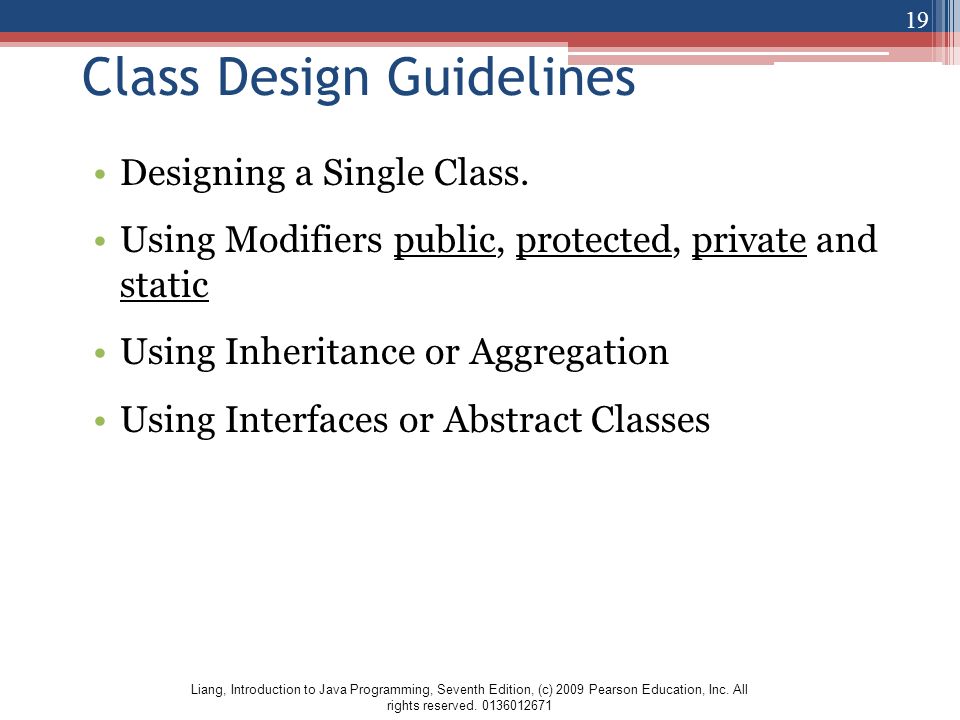 19

Class Design Guidelines

• Designing a Single Class.

• Using Modifiers public, protected, private and static

• Using Inheritance or Aggregation

• Using Interfaces or Abstract Classes

Liang, Introduction to Java Programming, Seventh Edition, (c) 2009 Pearson Education, Inc. All rights reserved. 0136012671